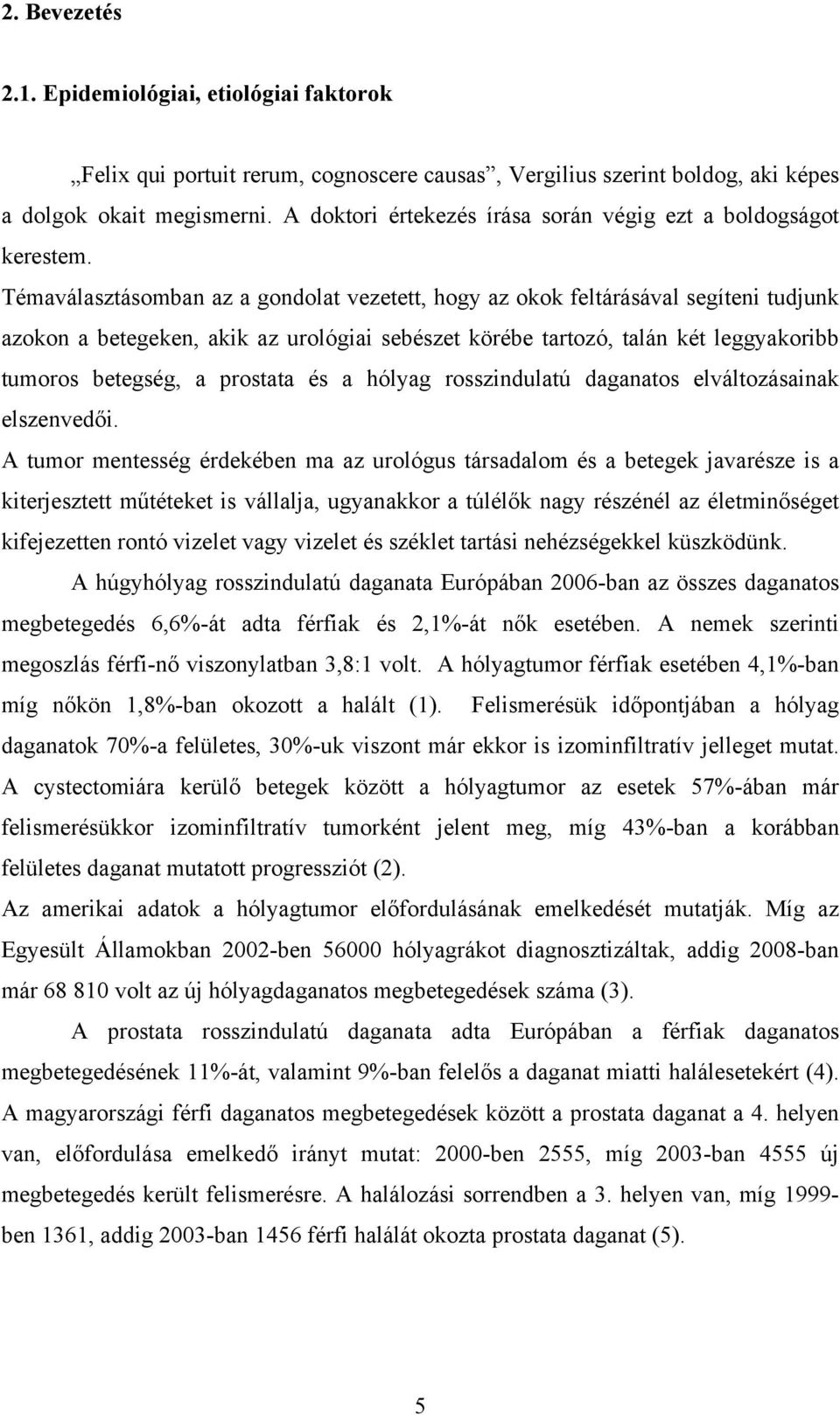 2. Bevezetés

2.1. Epidemiológiai, etiológiai faktorok

„Felix qui portuit rerum, cognoscere causas”, Vergilius szerint boldog, aki képes a dolgok okait megismerni. A doktori értekezés írása során végig ezt a boldogságot kerestem.

Témaválasztásomban az a gondolat vezetett, hogy az okok feltárásával segíteni tudjunk azokon a betegeken, akik az urológiai sebészet körébe tartozó, talán két leggyakoribb tumoros betegség, a prostata és a hólyag rosszindulatú daganatos elváltozásainak elszenvedői.

A tumor mentesség érdekében ma az urológus társadalom és a betegek javarésze is a kiterjesztett műtéteket is vállalja, ugyanakkor a túlélők nagy részénél az életminőséget kifejezetten rontó vizelet vagy vizelet és széklet tartási nehézségekkel küszködünk.

A húgyhólyag rosszindulatú daganata Európában 2006-ban az összes daganatos megbetegedés 6,6%-át adta férfiak és 2,1%-át nők esetében. A nemek szerinti megoszlás férfi-nő viszonylatban 3,8:1 volt. A hólyagtumor férfiak esetében 4,1%-ban míg nőkön 1,8%-ban okozott a halált (1). Felismerésük időpontjában a hólyag daganatok 70%-a felületes, 30%-uk viszont már ekkor is izominfiltratív jelleget mutat. A cystectomiára kerülő betegek között a hólyagtumor az esetek 57%-ában már felismerésükkor izominfiltratív tumorként jelent meg, míg 43%-ban a korábban felületes daganat mutatott progressziót (2).

Az amerikai adatok a hólyagtumor előfordulásának emelkedését mutatják. Míg az Egyesült Államokban 2002-ben 56000 hólyagrákot diagnosztizáltak, addig 2008-ban már 68 810 volt az új hólyagdaganatos megbetegedések száma (3).

A prostata rosszindulatú daganata adta Európában a férfiak daganatos megbetegedésének 11%-át, valamint 9%-ban felelős a daganat miatti halálesetekért (4). A magyarországi férfi daganatos megbetegedések között a prostata daganat a 4. helyen van, előfordulása emelkedő irányt mutat: 2000-ben 2555, míg 2003-ban 4555 új megbetegedés került felismerésre. A halálozási sorrendben a 3. helyen van, míg 1999-ben 1361, addig 2003-ban 1456 férfi halálát okozta prostata daganat (5).

5